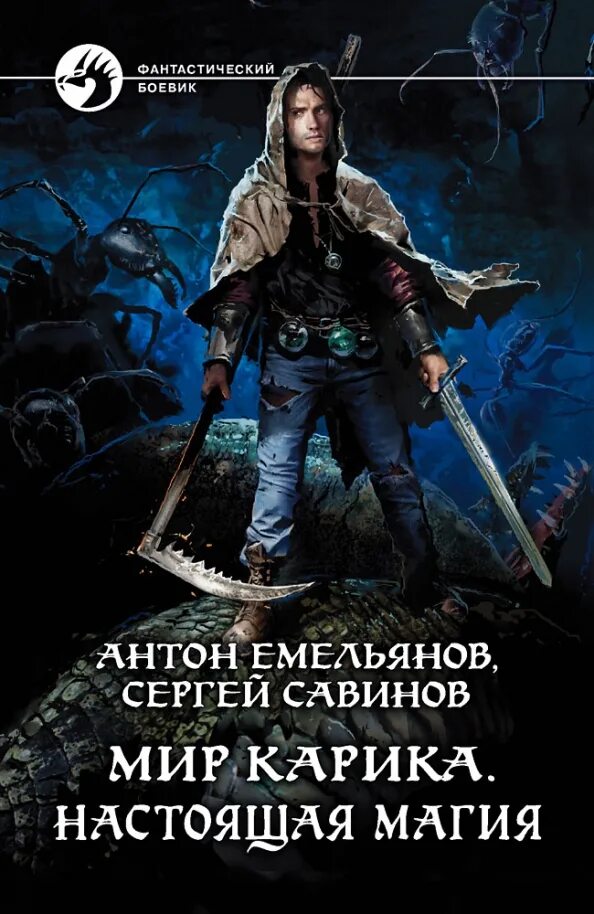 ФАНТАСТИЧЕСКИЙ БОЕВИК

АНТОН ЕМЕЛЬЯНОВ,
СЕРГЕЙ САВИНОВ

МИР КАРИКА.
НАСТОЯЩАЯ МАГИЯ